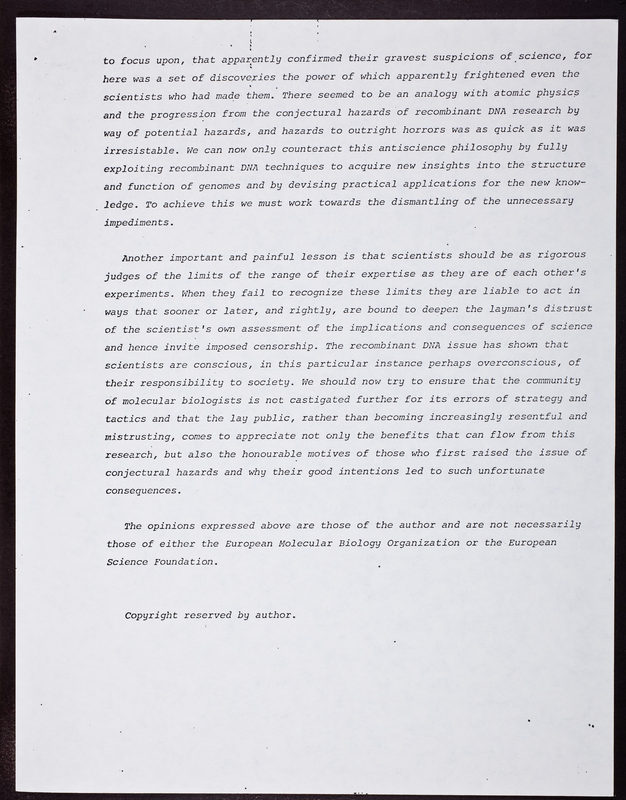 to focus upon, that apparently confirmed their gravest suspicions of science, for here was a set of discoveries the power of which apparently frightened even the scientists who had made them. There seemed to be an analogy with atomic physics and the progression from the conjectural hazards of recombinant DNA research by way of potential hazards, and hazards to outright horrors was as quick as it was irresistable. We can now only counteract this antiscience philosophy by fully exploiting recombinant DNA techniques to acquire new insights into the structure and function of genomes and by devising practical applications for the new knowledge. To achieve this we must work towards the dismantling of the unnecessary impediments.

Another important and painful lesson is that scientists should be as rigorous judges of the limits of the range of their expertise as they are of each other's experiments. When they fail to recognize these limits they are liable to act in ways that sooner or later, and rightly, are bound to deepen the layman's distrust of the scientist's own assessment of the implications and consequences of science and hence invite imposed censorship. The recombinant DNA issue has shown that scientists are conscious, in this particular instance perhaps overconscious, of their responsibility to society. We should now try to ensure that the community of molecular biologists is not castigated further for its errors of strategy and tactics and that the lay public, rather than becoming increasingly resentful and mistrusting, comes to appreciate not only the benefits that can flow from this research, but also the honourable motives of those who first raised the issue of conjectural hazards and why their good intentions led to such unfortunate consequences.

The opinions expressed above are those of the author and are not necessarily those of either the European Molecular Biology Organization or the European Science Foundation.

Copyright reserved by author.